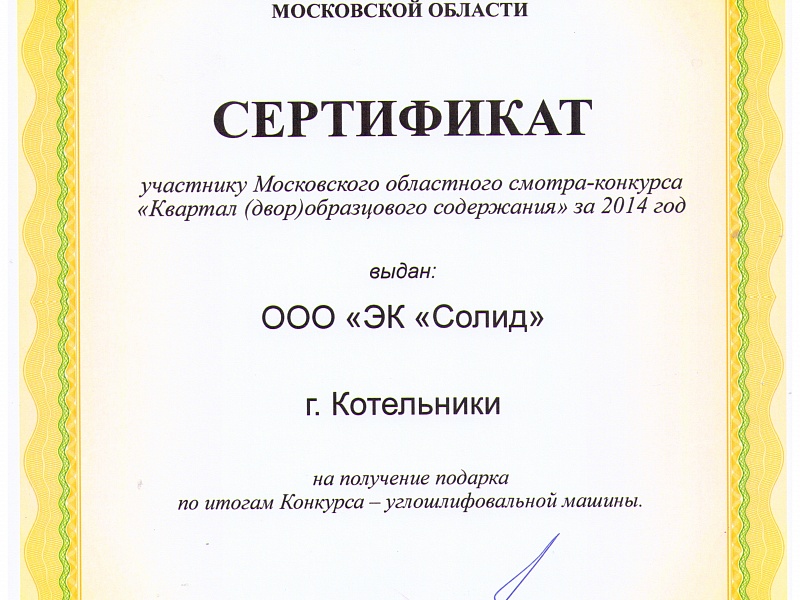 МОСКОВСКОЙ ОБЛАСТИ

СЕРТИФИКАТ

участнику Московского областного смотра-конкурса «Квартал (двор)образцового содержания» за 2014 год

выдан:

ООО «ЭК «Солид»

г. Котельники

на получение подарка по итогам Конкурса – углошлифовальной машины.